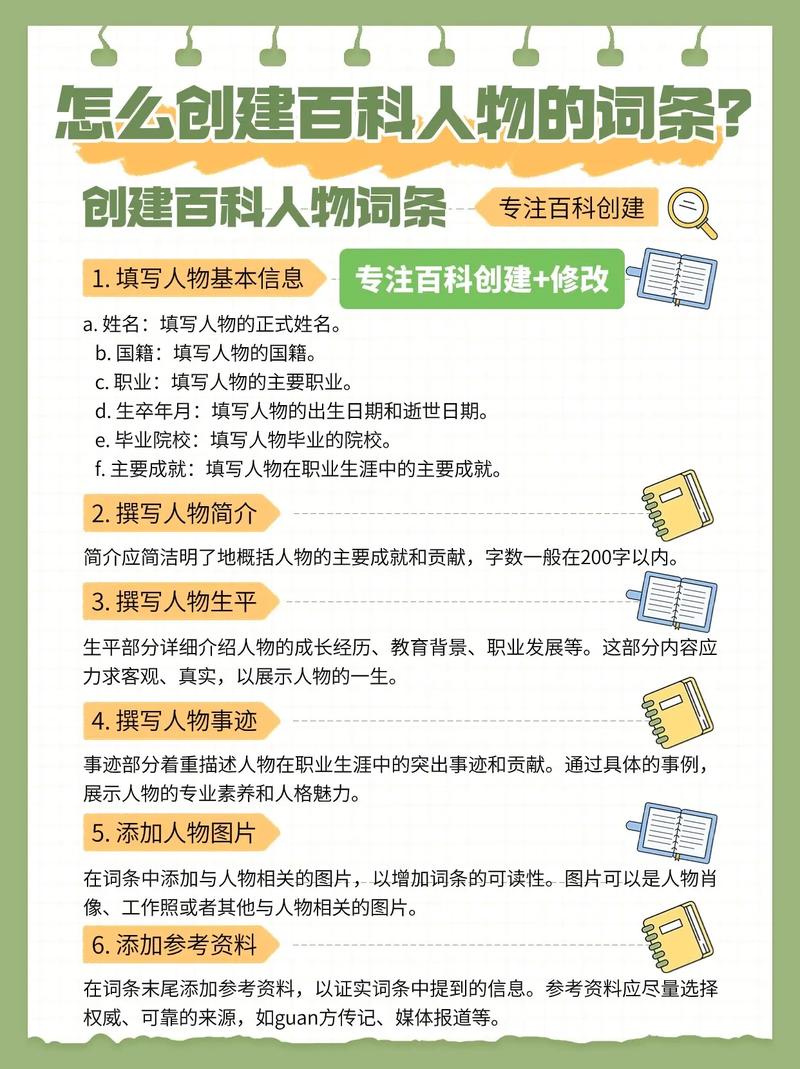 怎么创建百科人物的词条?

创建百科人物词条

专注百科创建

1. 填写人物基本信息

专注百科创建+修改

a. 姓名：填写人物的正式姓名。
b. 国籍：填写人物的国籍。
c. 职业：填写人物的主要职业。
d. 生卒年月：填写人物的出生日期和逝世日期。
e. 毕业院校：填写人物毕业的院校。
f. 主要成就：填写人物在职业生涯中的主要成就。

2. 撰写人物简介

简介应简洁明了地概括人物的主要成就和贡献，字数一般在200字以内。

3. 撰写人物生平

生平部分详细介绍人物的成长经历、教育背景、职业发展等。这部分内容应力求客观、真实，以展示人物的一生。

4. 撰写人物事迹

事迹部分着重描述人物在职业生涯中的突出事迹和贡献。通过具体的事例，展示人物的专业素养和人格魅力。

5. 添加人物图片

在词条中添加与人物相关的图片，以增加词条的可读性。图片可以是人物肖像、工作照或者其他与人物相关的图片。

6. 添加参考资料

在词条末尾添加参考资料，以证实词条中提到的信息。参考资料应尽量选择权威、可靠的来源，如guan方传记、媒体报道等。